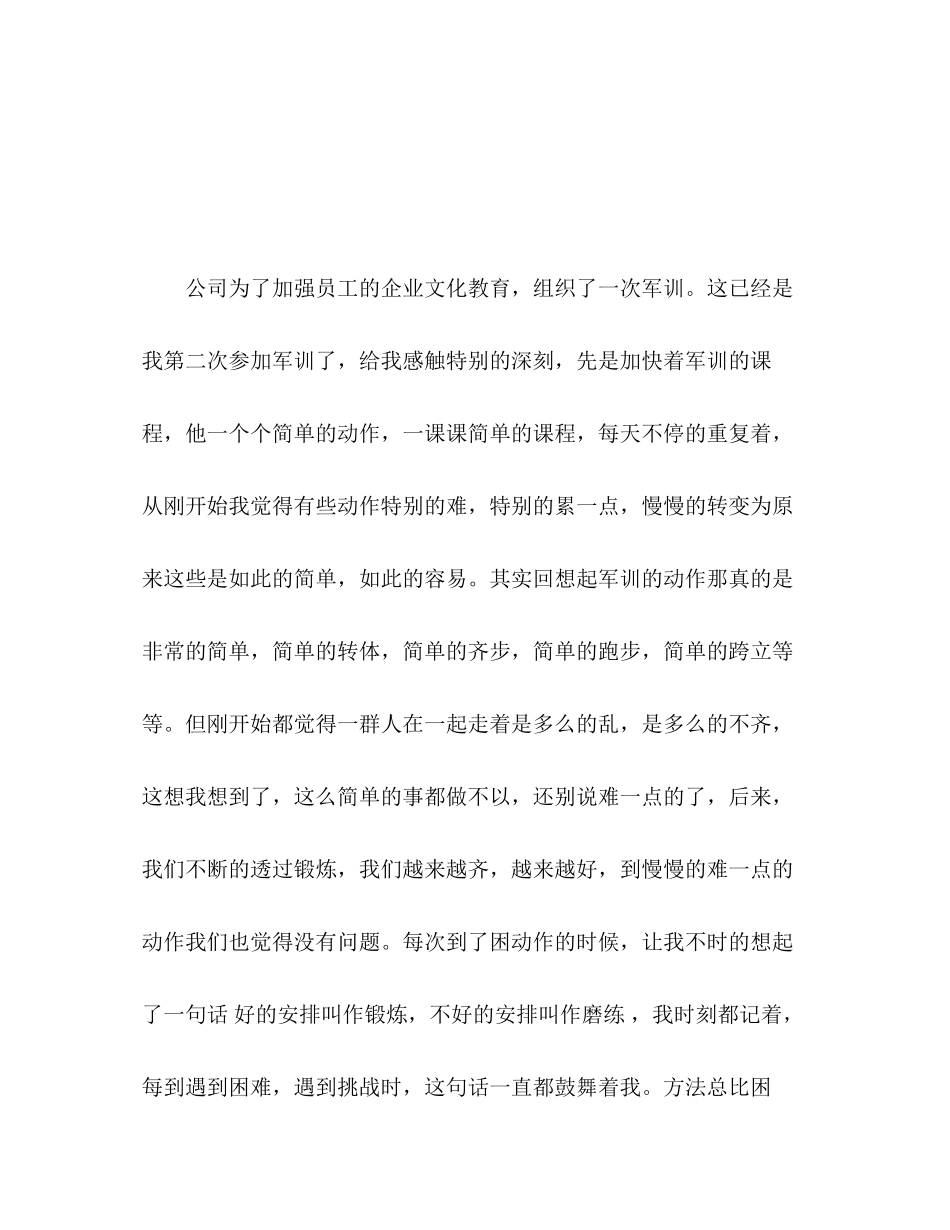 公司为了加强员工的企业文化教育，组织了一次军训。这已经是我第二次参加军训了，给我感触特别的深刻，先是加快着军训的课程，他一个个简单的动作，一课课简单的课程，每天不停的重复着，从刚开始我觉得有些动作特别的难，特别的累一点，慢慢的转变为原来这些是如此的简单，如此的容易。其实回想起军训的动作那真的是非常的简单，简单的转体，简单的齐步，简单的跑步，简单的跨立等等。但刚开始都觉得一群人在一起走着是多么的乱，是多么的不齐，这想我想到了，这么简单的事都做不以，还别说难一点的了，后来，我们不断的透过锻炼，我们越来越齐，越来越好，到慢慢的难一点的动作我们也觉得没有问题。每次到了困动作的时候，让我不时的想起了一句话 好的安排叫作锻炼，不好的安排叫作磨练 ，我时刻都记着，每到遇到困难，遇到挑战时，这句话一直都鼓舞着我。方法总比困